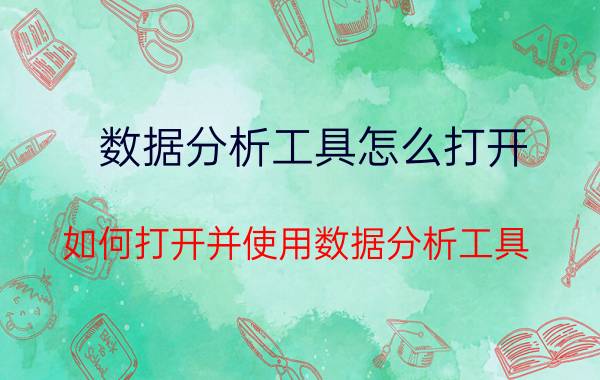 数据分析工具怎么打开

如何打开并使用数据分析工具